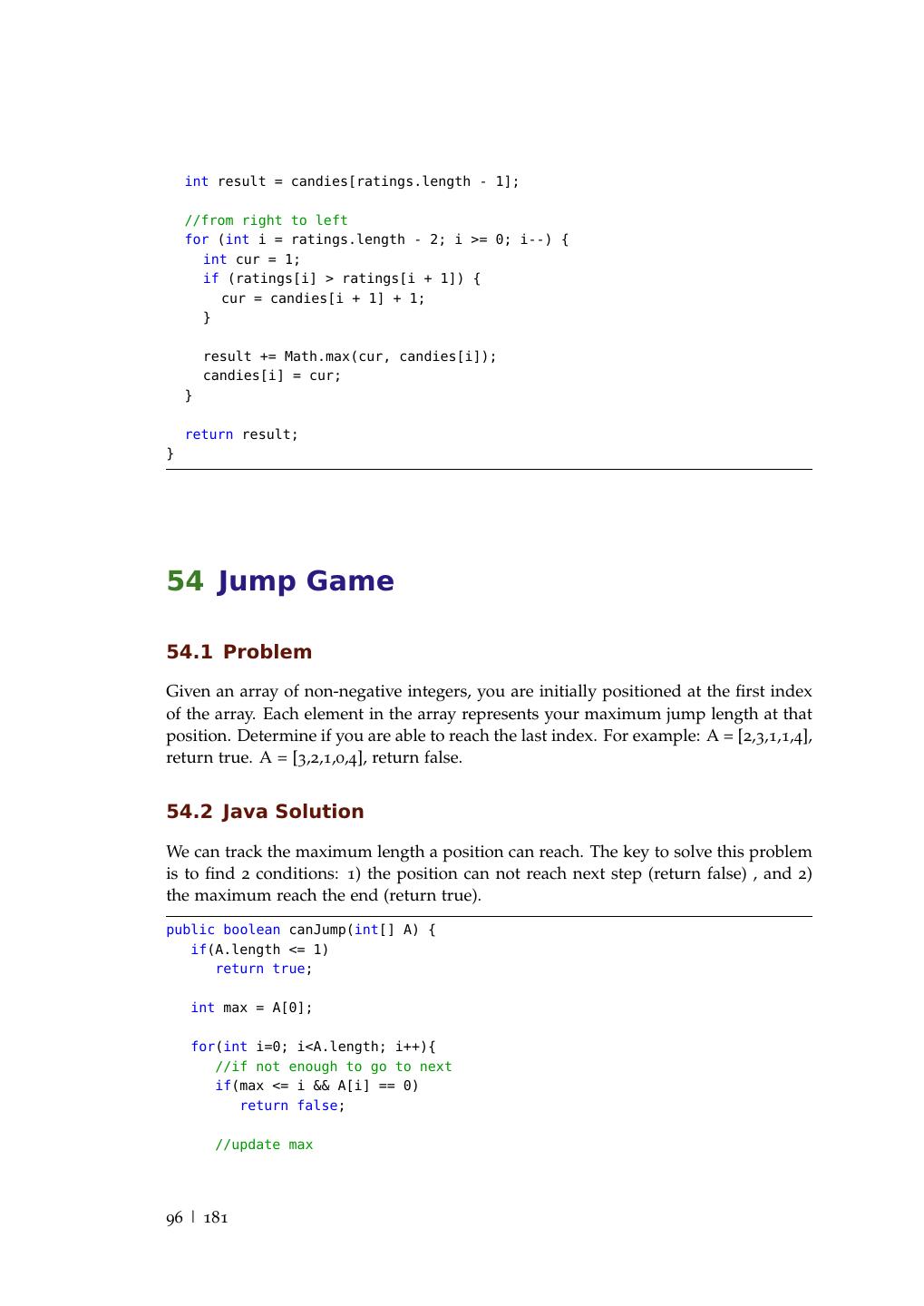 int result = candies[ratings.length - 1];

//from right to left
for (int i = ratings.length - 2; i >= 0; i--) {
int cur = 1;
if (ratings[i] > ratings[i + 1]) {
cur = candies[i + 1] + 1;
}

result += Math.max(cur, candies[i]);
candies[i] = cur;
}

return result;
}

54 Jump Game

54.1 Problem

Given an array of non-negative integers, you are initially positioned at the first index of the array. Each element in the array represents your maximum jump length at that position. Determine if you are able to reach the last index. For example: A = [2,3,1,1,4], return true. A = [3,2,1,0,4], return false.

54.2 Java Solution

We can track the maximum length a position can reach. The key to solve this problem is to find 2 conditions: 1) the position can not reach next step (return false) , and 2) the maximum reach the end (return true).

public boolean canJump(int[] A) {
if(A.length <= 1)
return true;

int max = A[0];

for(int i=0; i<A.length; i++){
//if not enough to go to next
if(max <= i && A[i] == 0)
return false;

//update max

96 | 181